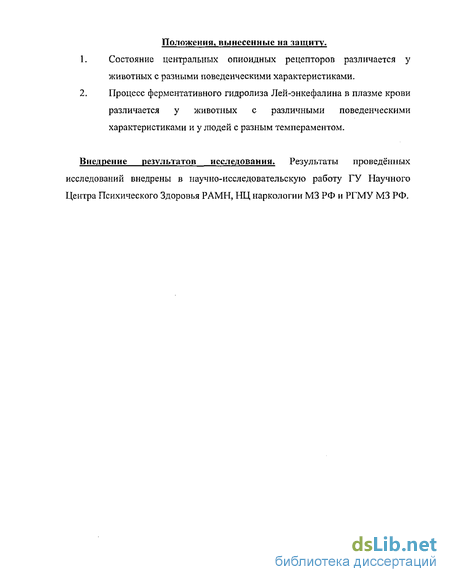 Положения, вынесенные на защиту.

1. Состояние центральных опиоидных рецепторов различается у животных с разными поведенческими характеристиками.

2. Процесс ферментативного гидролиза Лей-энкефалина в плазме крови различается у животных с различными поведенческими характеристиками и у людей с разным темпераментом.

Внедрение результатов исследования. Результаты проведённых исследований внедрены в научно-исследовательскую работу ГУ Научного Центра Психического Здоровья РАМН, НЦ наркологии МЗ РФ и РГМУ МЗ РФ.

dsLib.net
библиотека диссертаций